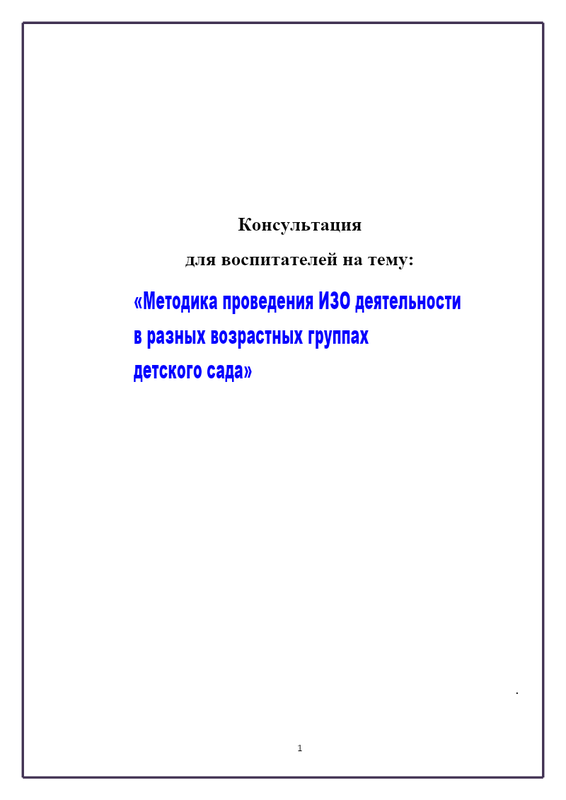 Консультация

для воспитателей на тему:

«Методика проведения ИЗО деятельности в разных возрастных группах детского сада»

.

1